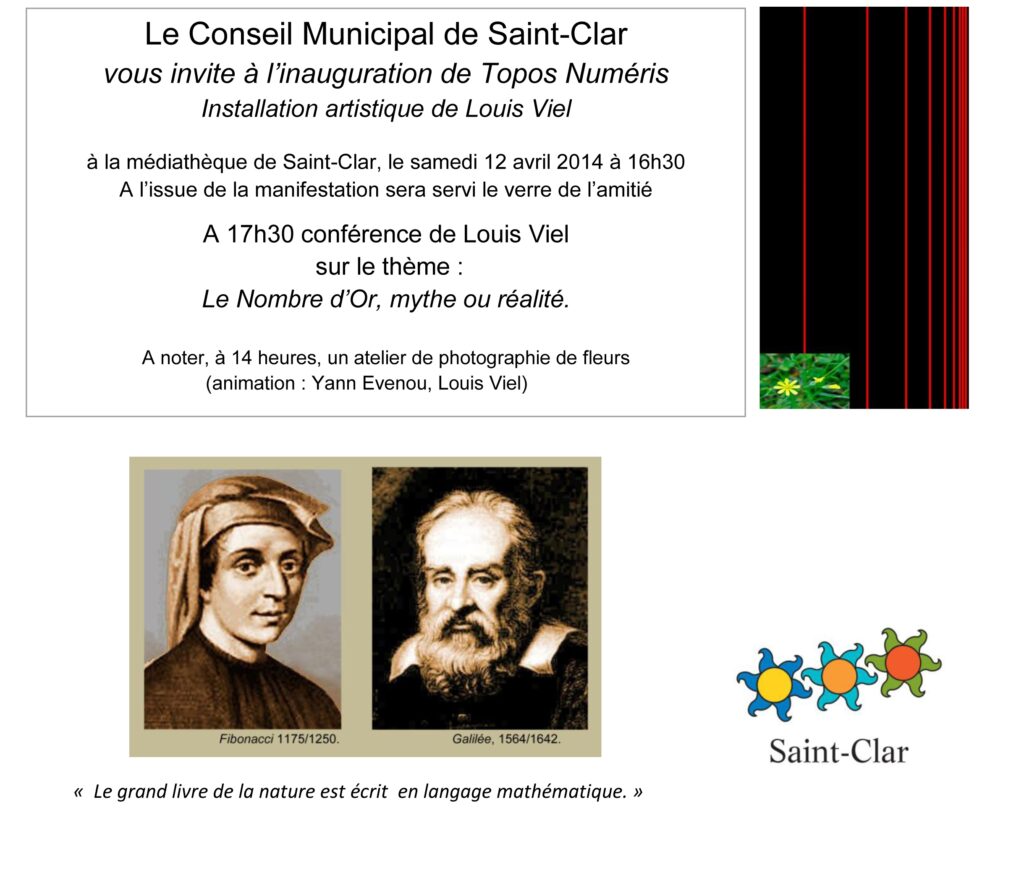 Le Conseil Municipal de Saint-Clar
vous invite à l'inauguration de Topos Numéris
Installation artistique de Louis Viel

à la médiathèque de Saint-Clar, le samedi 12 avril 2014 à 16h30
A l'issue de la manifestation sera servi le verre de l'amitié

A 17h30 conférence de Louis Viel
sur le thème :
Le Nombre d'Or, mythe ou réalité.

A noter, à 14 heures, un atelier de photographie de fleurs
(animation : Yann Evenou, Louis Viel)

Fibonacci 1175/1250.

Galilée, 1564/1642.

Saint-Clar

« Le grand livre de la nature est écrit en langage mathématique. »